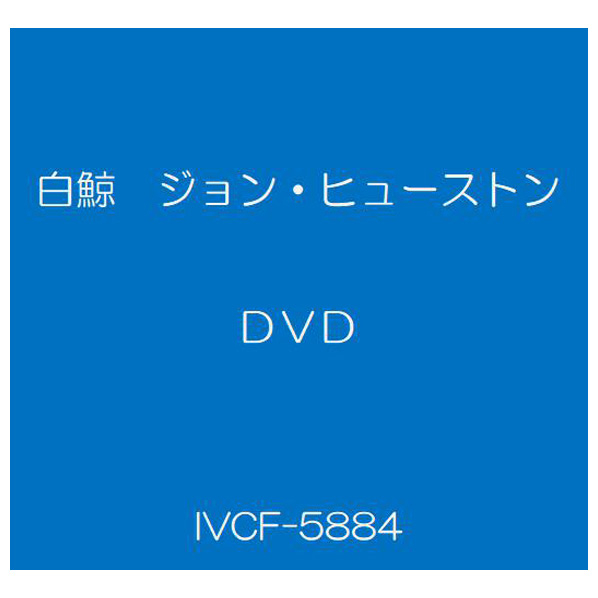 白鯨　ジョン・ヒューストン

ＤＶＤ

IVCF-5884